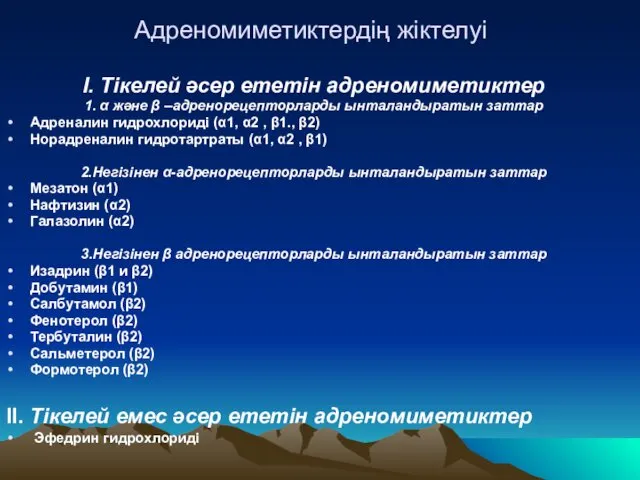 Адреномиметиктердің жіктелуі

I. Тікелей әсер ететін адреномиметиктер

1. α және β –адренорецепторларды ынталандыратын заттар

• Адреналин гидрохлориді (α1, α2 , β1., β2)
• Норадреналин гидротартраты (α1, α2 , β1)

2.Негізінен α-адренорецепторларды ынталандыратын заттар

• Мезатон (α1)
• Нафтизин (α2)
• Галазолин (α2)

3.Негізінен β адренорецепторларды ынталандыратын заттар

• Изадрин (β1 и β2)
• Добутамин (β1)
• Салбутамол (β2)
• Фенотерол (β2)
• Тербуталин (β2)
• Сальметерол (β2)
• Формотерол (β2)

II. Тікелей емес әсер ететін адреномиметиктер

• Эфедрин гидрохлориді